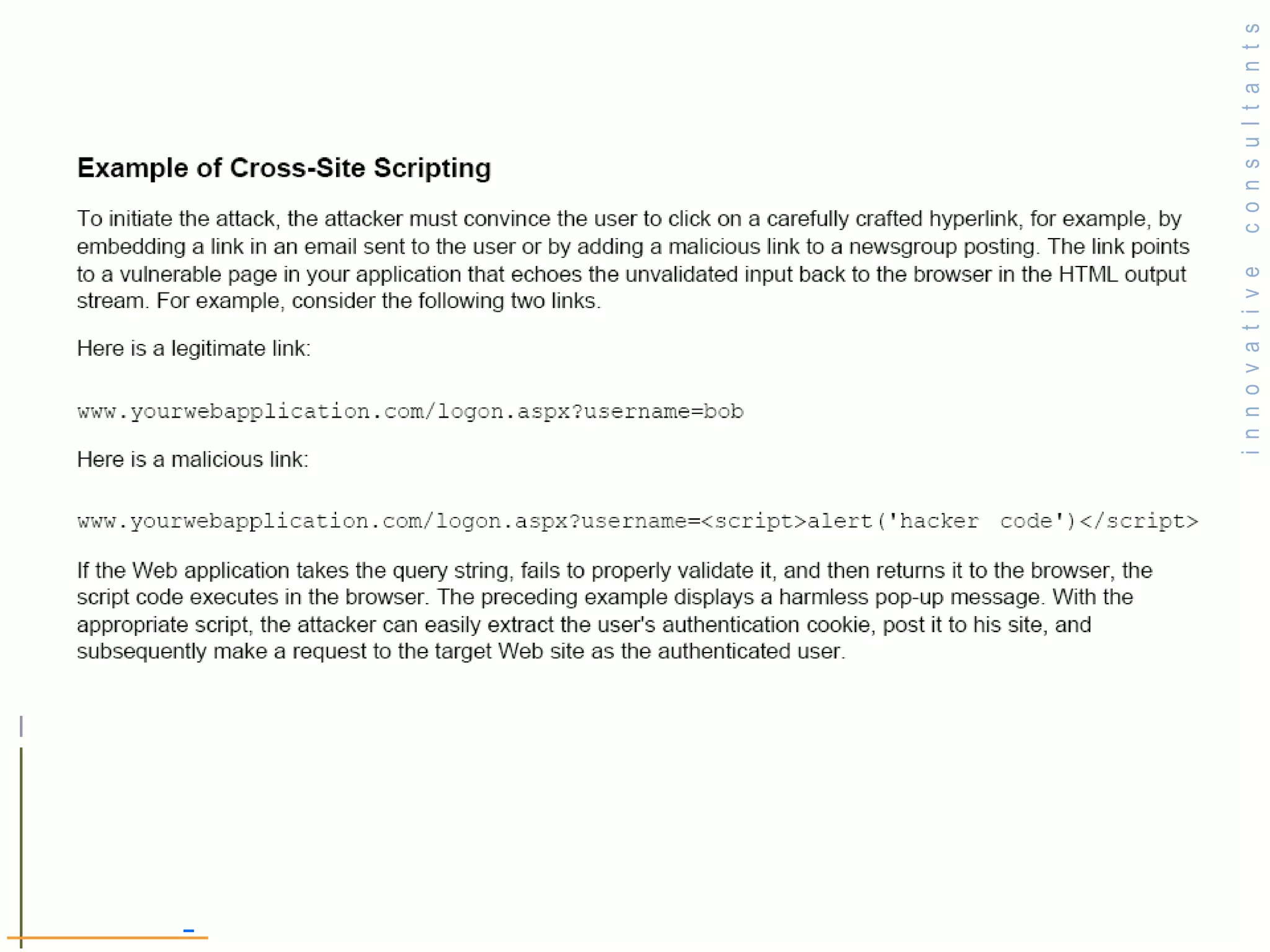 Example of Cross-Site Scripting

To initiate the attack, the attacker must convince the user to click on a carefully crafted hyperlink, for example, by embedding a link in an email sent to the user or by adding a malicious link to a newsgroup posting. The link points to a vulnerable page in your application that echoes the unvalidated input back to the browser in the HTML output stream. For example, consider the following two links.

Here is a legitimate link:

www.yourwebapplication.com/logon.aspx?username=bob

Here is a malicious link:

www.yourwebapplication.com/logon.aspx?username=<script>alert('hacker code')</script>

If the Web application takes the query string, fails to properly validate it, and then returns it to the browser, the script code executes in the browser. The preceding example displays a harmless pop-up message. With the appropriate script, the attacker can easily extract the user's authentication cookie, post it to his site, and subsequently make a request to the target Web site as the authenticated user.

innovative consultants